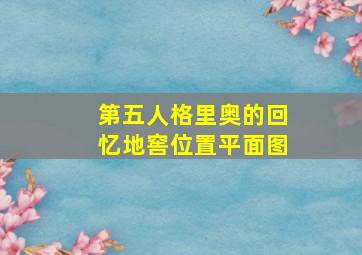 第五人格里奥的回忆地窖位置平面图